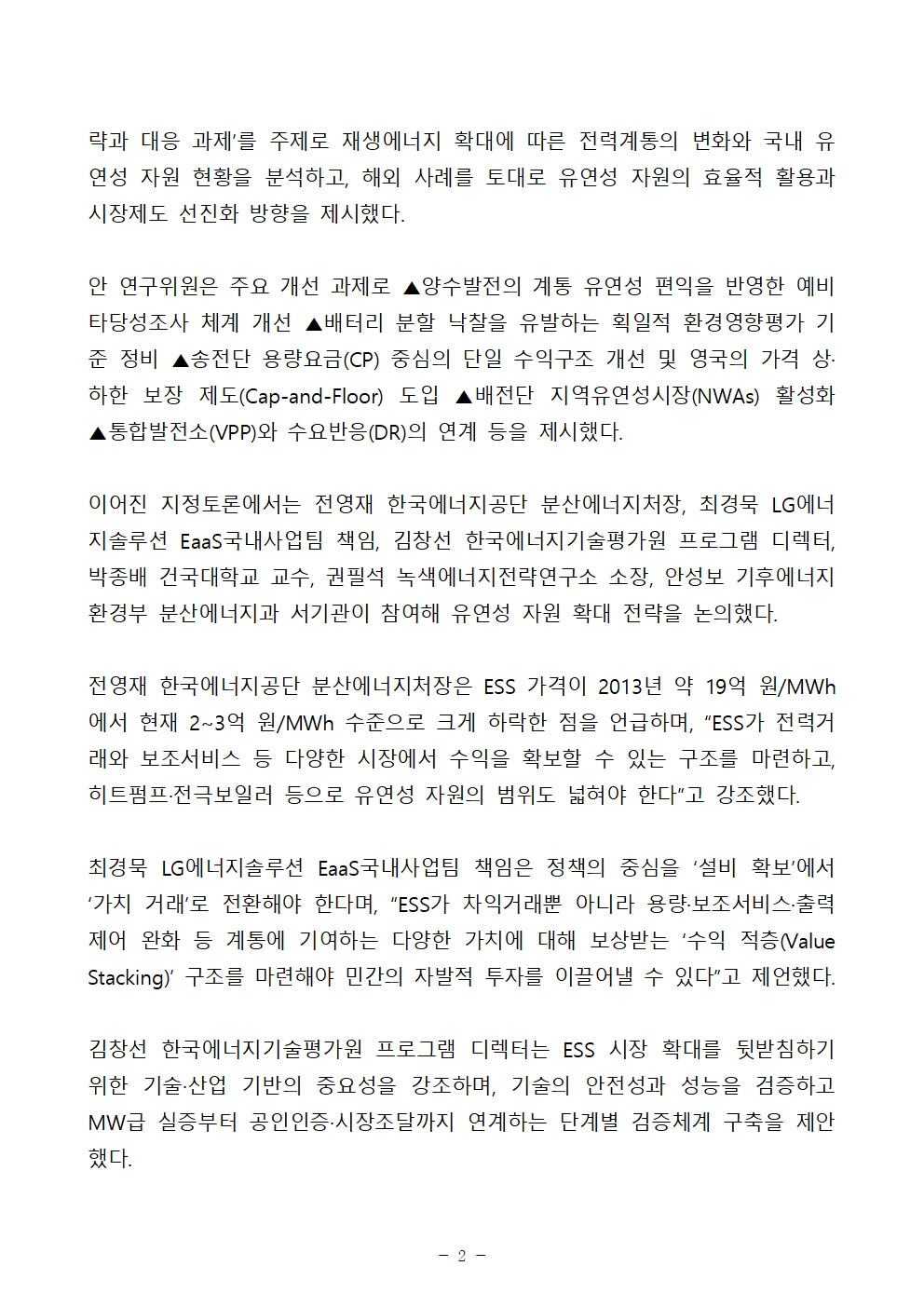 략과 대응 과제'를 주제로 재생에너지 확대에 따른 전력계통의 변화와 국내 유연성 자원 현황을 분석하고, 해외 사례를 토대로 유연성 자원의 효율적 활용과 시장제도 선진화 방향을 제시했다.

안 연구위원은 주요 개선 과제로 ▲양수발전의 계통 유연성 편익을 반영한 예비타당성조사 체계 개선 ▲배터리 분할 낙찰을 유발하는 획일적 환경영향평가 기준 정비 ▲송전단 용량요금(CP) 중심의 단일 수익구조 개선 및 영국의 가격 상·하한 보장 제도(Cap-and-Floor) 도입 ▲배전단 지역유연성시장(NWAs) 활성화 ▲통합발전소(VPP)와 수요반응(DR)의 연계 등을 제시했다.

이어진 지정토론에서는 전영재 한국에너지공단 분산에너지처장, 최경묵 LG에너지솔루션 EaaS국내사업팀 책임, 김창선 한국에너지기술평가원 프로그램 디렉터, 박종배 건국대학교 교수, 권필석 녹색에너지전략연구소 소장, 안성보 기후에너지환경부 분산에너지과 서기관이 참여해 유연성 자원 확대 전략을 논의했다.

전영재 한국에너지공단 분산에너지처장은 ESS 가격이 2013년 약 19억 원/MWh에서 현재 2~3억 원/MWh 수준으로 크게 하락한 점을 언급하며, "ESS가 전력거래와 보조서비스 등 다양한 시장에서 수익을 확보할 수 있는 구조를 마련하고, 히트펌프·전극보일러 등으로 유연성 자원의 범위도 넓혀야 한다"고 강조했다.

최경묵 LG에너지솔루션 EaaS국내사업팀 책임은 정책의 중심을 '설비 확보'에서 '가치 거래'로 전환해야 한다며, "ESS가 차익거래뿐 아니라 용량·보조서비스·출력제어 완화 등 계통에 기여하는 다양한 가치에 대해 보상받는 '수익 적층(Value Stacking)' 구조를 마련해야 민간의 자발적 투자를 이끌어낼 수 있다"고 제언했다.

김창선 한국에너지기술평가원 프로그램 디렉터는 ESS 시장 확대를 뒷받침하기 위한 기술·산업 기반의 중요성을 강조하며, 기술의 안전성과 성능을 검증하고 MW급 실증부터 공인인증·시장조달까지 연계하는 단계별 검증체계 구축을 제안했다.

- 2 -